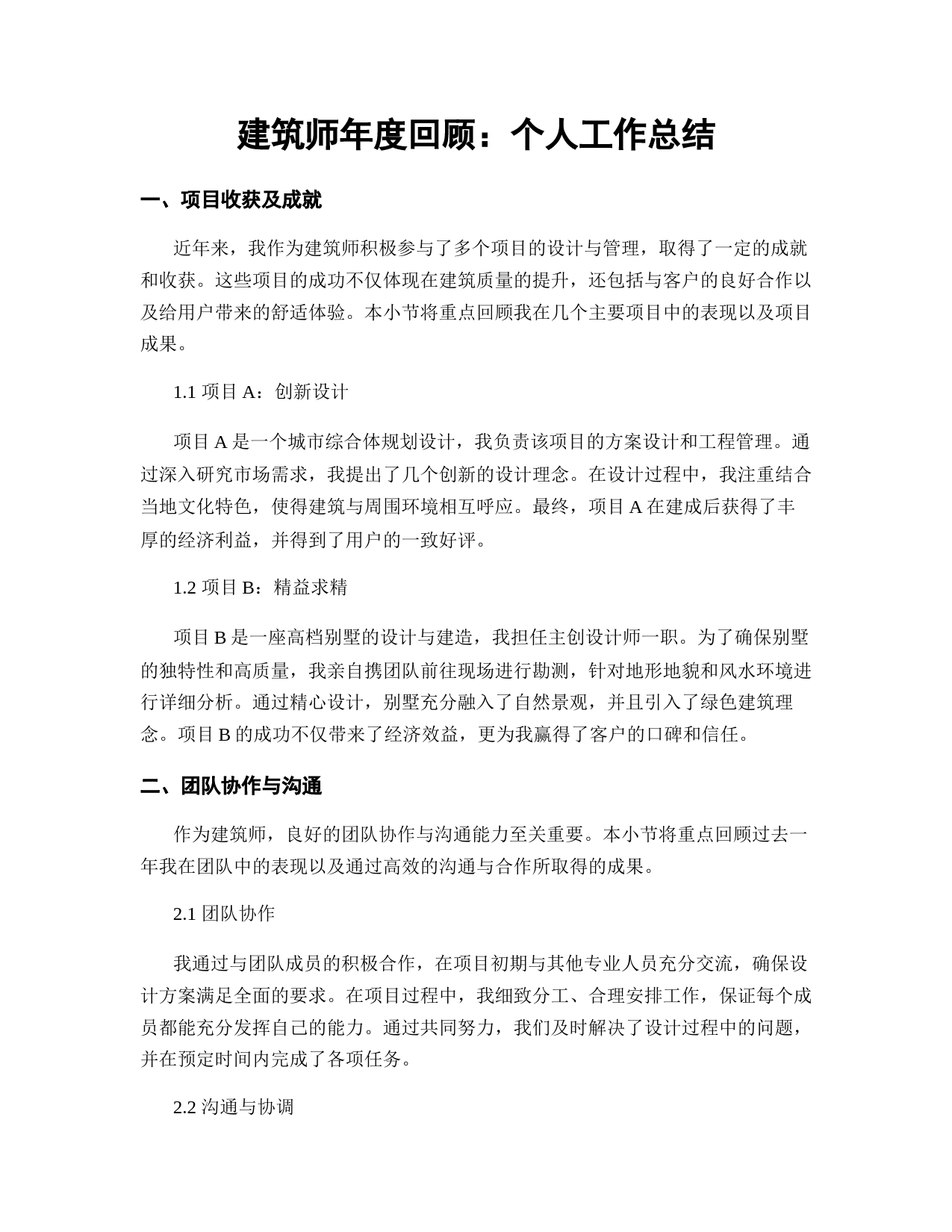 建筑师年度回顾：个人工作总结

一、项目收获及成就

近年来，我作为建筑师积极参与了多个项目的设计与管理，取得了一定的成就和收获。这些项目的成功不仅体现在建筑质量的提升，还包括与客户的良好合作以及给用户带来的舒适体验。本小节将重点回顾我在几个主要项目中的表现以及项目成果。

1.1 项目 A：创新设计

项目 A 是一个城市综合体规划设计，我负责该项目的方案设计和工程管理。通过深入研究市场需求，我提出了几个创新的设计理念。在设计过程中，我注重结合当地文化特色，使得建筑与周围环境相互呼应。最终，项目 A 在建成后获得了丰厚的经济利益，并得到了用户的一致好评。

1.2 项目 B：精益求精

项目 B 是一座高档别墅的设计与建造，我担任主创设计师一职。为了确保别墅的独特性和高质量，我亲自携团队前往现场进行勘测，针对地形地貌和风水环境进行详细分析。通过精心设计，别墅充分融入了自然景观，并且引入了绿色建筑理念。项目 B 的成功不仅带来了经济效益，更为我赢得了客户的口碑和信任。

二、团队协作与沟通

作为建筑师，良好的团队协作与沟通能力至关重要。本小节将重点回顾过去一年我在团队中的表现以及通过高效的沟通与合作所取得的成果。

2.1 团队协作

我通过与团队成员的积极合作，在项目初期与其他专业人员充分交流，确保设计方案满足全面的要求。在项目过程中，我细致分工、合理安排工作，保证每个成员都能充分发挥自己的能力。通过共同努力，我们及时解决了设计过程中的问题，并在预定时间内完成了各项任务。

2.2 沟通与协调